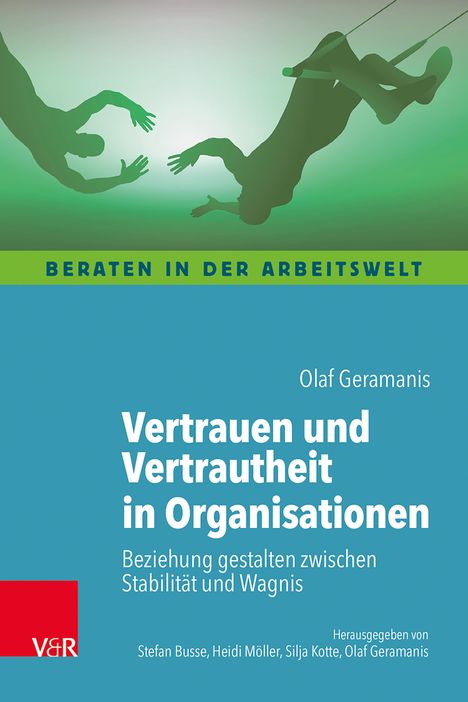 BERATEN IN DER ARBEITSWELT

Olaf Geramanis

Vertrauen und Vertrautheit in Organisationen

Beziehung gestalten zwischen Stabilität und Wagnis

V&R

Herausgegeben von
Stefan Busse, Heidi Möller, Silja Kotte, Olaf Geramanis